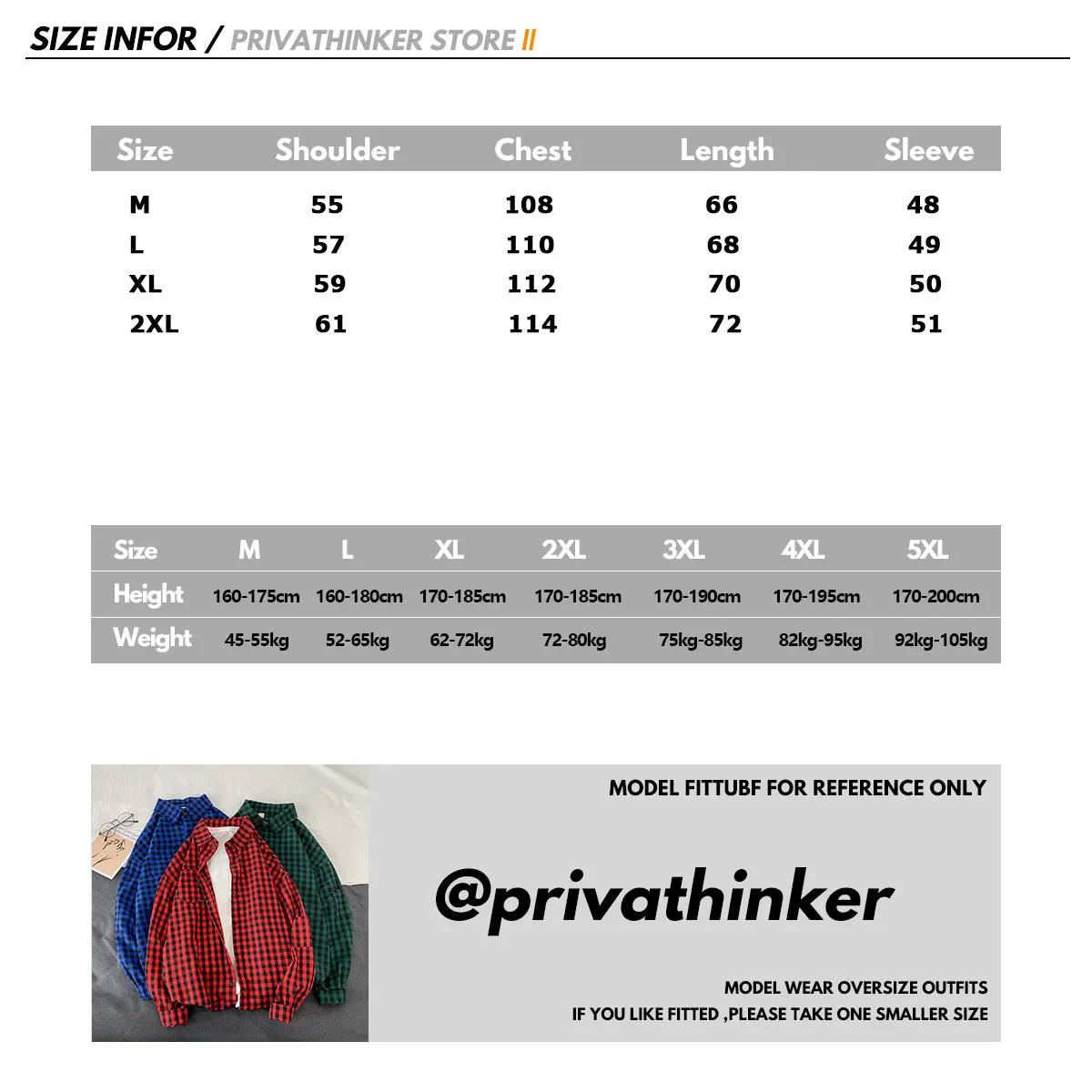 SIZE INFOR / PRIVATHINKER STORE II

| Size | Shoulder | Chest | Length | Sleeve |
|---|---|---|---|---|
| M | 55 | 108 | 66 | 48 |
| L | 57 | 110 | 68 | 49 |
| XL | 59 | 112 | 70 | 50 |
| 2XL | 61 | 114 | 72 | 51 |

| Size | M | L | XL | 2XL | 3XL | 4XL | 5XL |
|---|---|---|---|---|---|---|---|
| Height | 160-175cm | 160-180cm | 170-185cm | 170-185cm | 170-190cm | 170-195cm | 170-200cm |
| Weight | 45-55kg | 52-65kg | 62-72kg | 72-80kg | 75kg-85kg | 82kg-95kg | 92kg-105kg |

MODEL FITTUBF FOR REFERENCE ONLY

@privathinker

MODEL WEAR OVERSIZE OUTFITS
IF YOU LIKE FITTED ,PLEASE TAKE ONE SMALLER SIZE